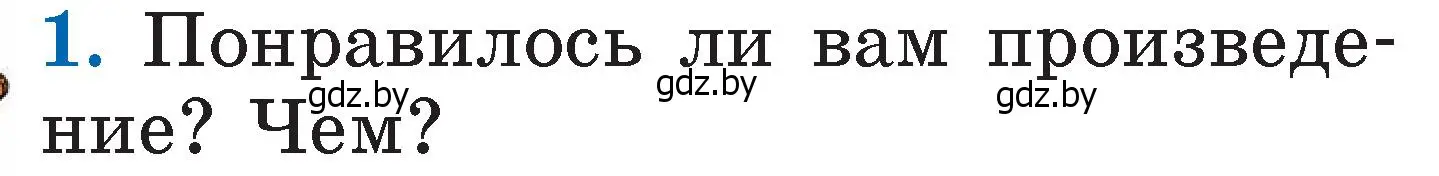 1. Понравилось ли вам произведение? Чем?

gdz.by gdz.by gdz.by